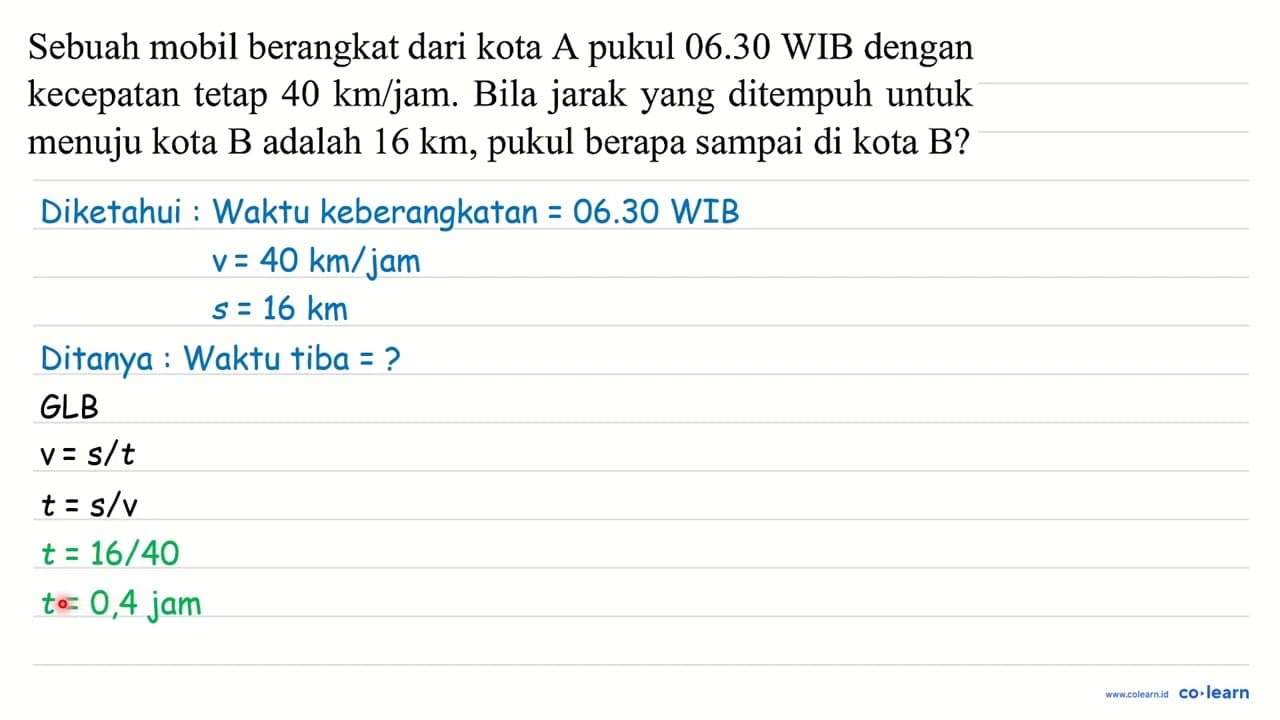 Sebuah mobil berangkat dari kota A pukul 06.30 WIB dengan kecepatan tetap 40 km/jam. Bila jarak yang ditempuh untuk menuju kota B adalah 16 km, pukul berapa sampai di kota B?

Diketahui : Waktu keberangkatan = 06.30 WIB

$v = 40$ km/jam

$s = 16$ km

Ditanya : Waktu tiba = ?

GLB

$v = s/t$

$t = s/v$

$t = 16/40$

$t = 0,4$ jam

www.colearn.id co·learn